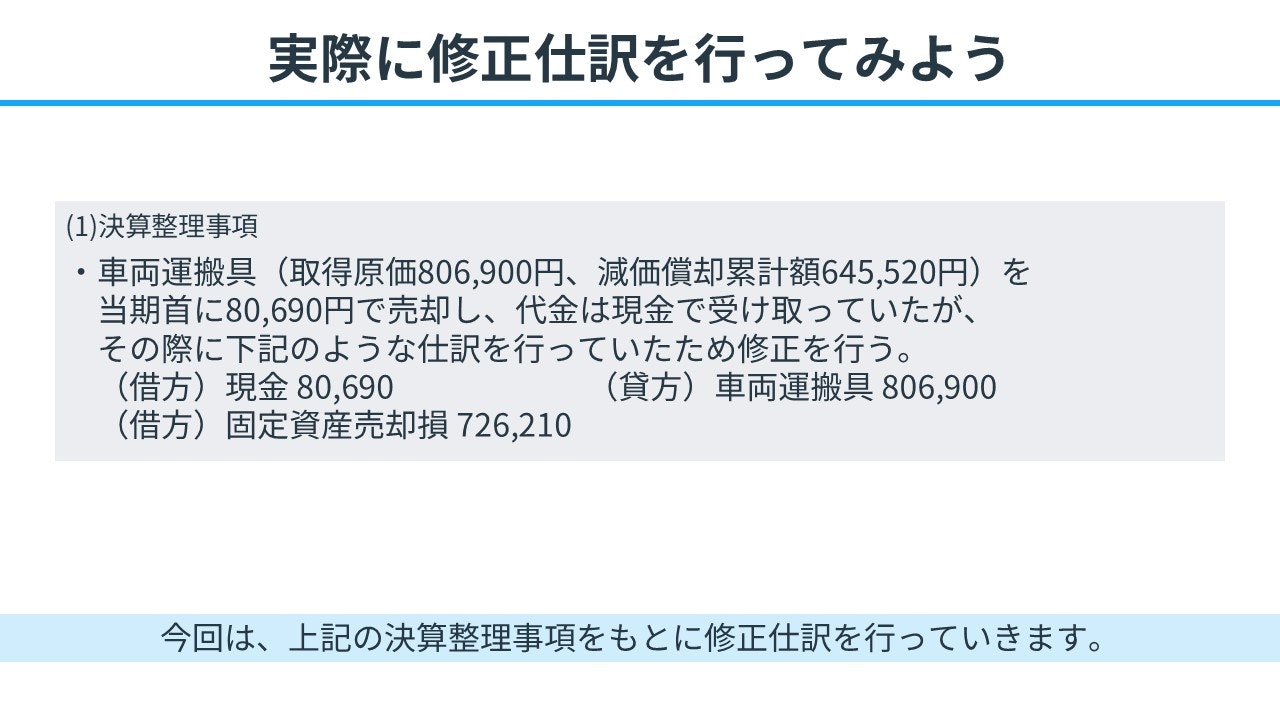 実際に修正仕訳を行ってみよう

(1)決算整理事項
・車両運搬具（取得原価806,900円、減価償却累計額645,520円）を当期首に80,690円で売却し、代金は現金で受け取っていたが、その際に下記のような仕訳を行っていたため修正を行う。
（借方）現金 80,690　　（貸方）車両運搬具 806,900
（借方）固定資産売却損 726,210

今回は、上記の決算整理事項をもとに修正仕訳を行っていきます。